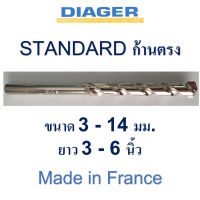 DIAGER

STANDARD ก้านตรง

ขนาด 3 - 14 มม.
ยาว 3 - 6 นิ้ว

Made in France